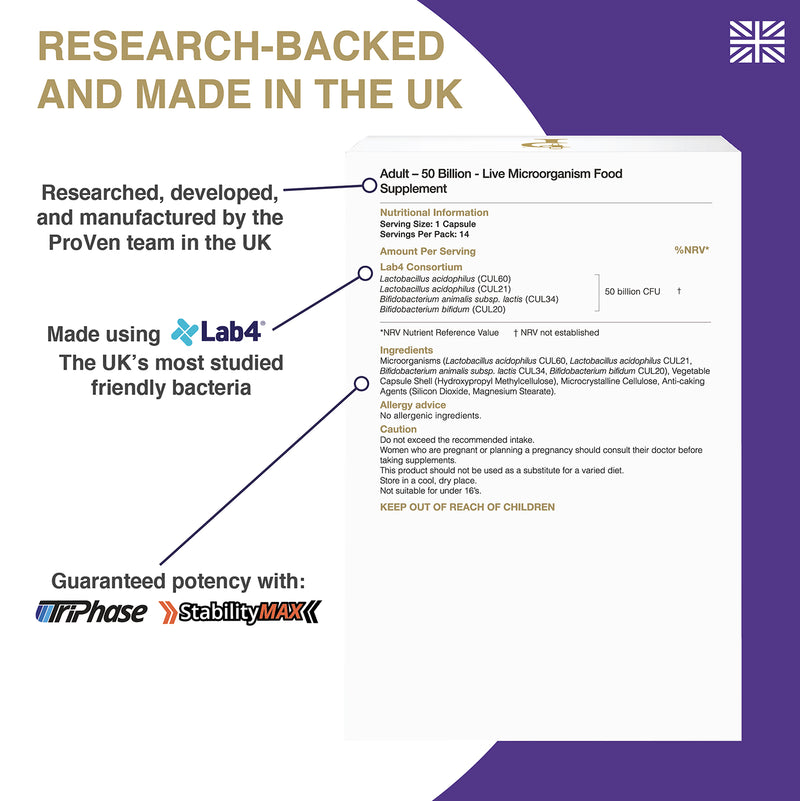 RESEARCH-BACKED AND MADE IN THE UK

Researched, developed, and manufactured by the ProVen team in the UK

Made using Lab4®
The UK's most studied friendly bacteria

Guaranteed potency with:
TriPhase StabilityMAX

Adult – 50 Billion - Live Microorganism Food Supplement

Nutritional Information
Serving Size: 1 Capsule
Servings Per Pack: 14

Amount Per Serving %NRV*

Lab4 Consortium
Lactobacillus acidophilus (CUL60)
Lactobacillus acidophilus (CUL21)
Bifidobacterium animalis subsp. lactis (CUL34)
Bifidobacterium bifidum (CUL20)
50 billion CFU †

*NRV Nutrient Reference Value † NRV not established

Ingredients
Microorganisms (Lactobacillus acidophilus CUL60, Lactobacillus acidophilus CUL21, Bifidobacterium animalis subsp. lactis CUL34, Bifidobacterium bifidum CUL20), Vegetable Capsule Shell (Hydroxypropyl Methylcellulose), Microcrystalline Cellulose, Anti-caking Agents (Silicon Dioxide, Magnesium Stearate).

Allergy advice
No allergenic ingredients.

Caution
Do not exceed the recommended intake.
Women who are pregnant or planning a pregnancy should consult their doctor before taking supplements.
This product should not be used as a substitute for a varied diet.
Store in a cool, dry place.
Not suitable for under 16's.

KEEP OUT OF REACH OF CHILDREN